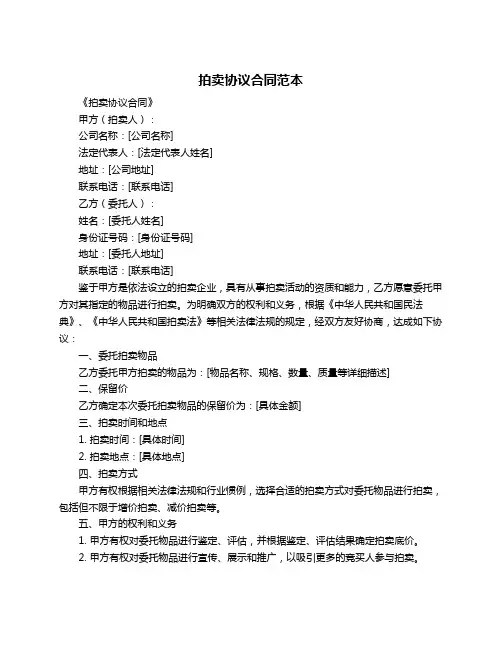 拍卖协议合同范本

《拍卖协议合同》

甲方（拍卖人）：

公司名称：[公司名称]

法定代表人：[法定代表人姓名]

地址：[公司地址]

联系电话：[联系电话]

乙方（委托人）：

姓名：[委托人姓名]

身份证号码：[身份证号码]

地址：[委托人地址]

联系电话：[联系电话]

鉴于甲方是依法设立的拍卖企业，具有从事拍卖活动的资质和能力，乙方愿意委托甲方对其指定的物品进行拍卖。为明确双方的权利和义务，根据《中华人民共和国民法典》、《中华人民共和国拍卖法》等相关法律法规的规定，经双方友好协商，达成如下协议：

一、委托拍卖物品

乙方委托甲方拍卖的物品为：[物品名称、规格、数量、质量等详细描述]

二、保留价

乙方确定本次委托拍卖物品的保留价为：[具体金额]

三、拍卖时间和地点

1. 拍卖时间：[具体时间]

2. 拍卖地点：[具体地点]

四、拍卖方式

甲方有权根据相关法律法规和行业惯例，选择合适的拍卖方式对委托物品进行拍卖，包括但不限于增价拍卖、减价拍卖等。

五、甲方的权利和义务

1. 甲方有权对委托物品进行鉴定、评估，并根据鉴定、评估结果确定拍卖底价。

2. 甲方有权对委托物品进行宣传、展示和推广，以吸引更多的竞买人参与拍卖。